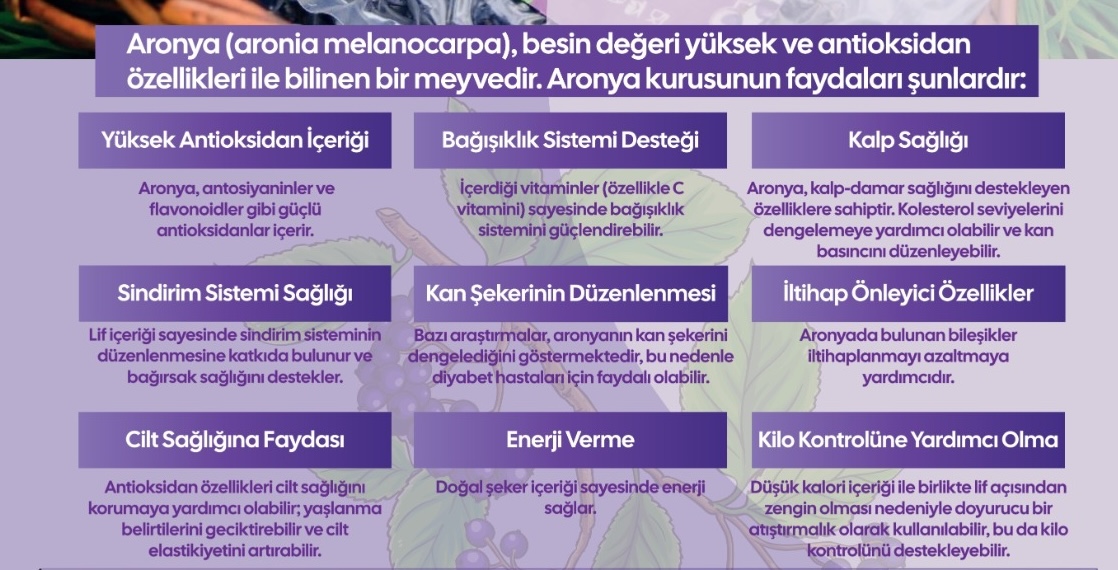 Aronya (aronia melanocarpa), besin değeri yüksek ve antioksidan özellikleri ile bilinen bir meyvedir. Aronya kurusunun faydaları şunlardır:

Yüksek Antioksidan İçeriği

Aronya, antosiyaninler ve flavonoidler gibi güçlü antioksidanlar içerir.

Bağışıklık Sistemi Desteği

İçerdiği vitaminler (özellikle C vitamini) sayesinde bağışıklık sistemini güçlendirebilir.

Kalp Sağlığı

Aronya, kalp-damar sağlığını destekleyen özelliklere sahiptir. Kolesterol seviyelerini dengelemeye yardımcı olabilir ve kan basıncını düzenleyebilir.

Sindirim Sistemi Sağlığı

Lif içeriği sayesinde sindirim sisteminin düzenlenmesine katkıda bulunur ve bağırsak sağlığını destekler.

Kan Şekerinin Düzenlenmesi

Bazı araştırmalar, aronyanın kan şekerini dengelediğini göstermektedir, bu nedenle diyabet hastaları için faydalı olabilir.

İltihap Önleyici Özellikler

Aronyada bulunan bileşikler iltihaplanmayı azaltmaya yardımcıdır.

Cilt Sağlığına Faydası

Antioksidan özellikleri cilt sağlığını korumaya yardımcı olabilir; yaşlanma belirtilerini geciktirebilir ve cilt elastikiyetini artırabilir.

Enerji Verme

Doğal şeker içeriği sayesinde enerji sağlar.

Kilo Kontrolüne Yardımcı Olma

Düşük kalori içeriği ile birlikte lif açısından zengin olması nedeniyle doyurucu bir atıştırmalık olarak kullanılabilir, bu da kilo kontrolünü destekleyebilir.